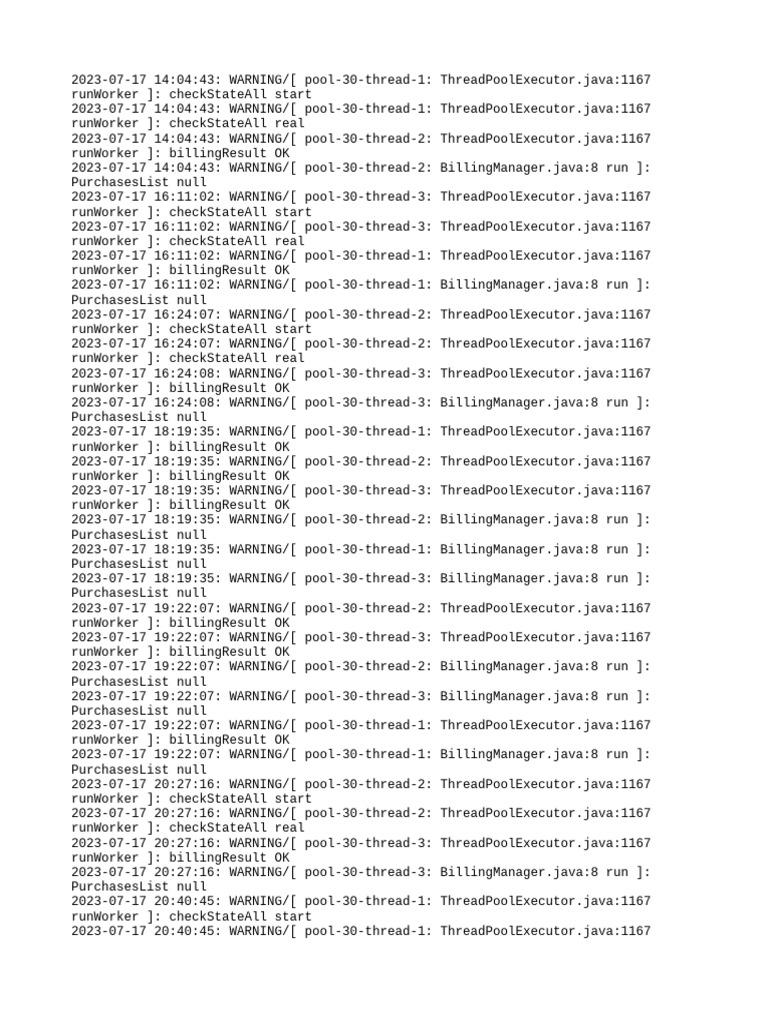 2023-07-17 14:04:43: WARNING/[ pool-30-thread-1: ThreadPoolExecutor.java:1167 runWorker ]: checkStateAll start
2023-07-17 14:04:43: WARNING/[ pool-30-thread-1: ThreadPoolExecutor.java:1167 runWorker ]: checkStateAll real
2023-07-17 14:04:43: WARNING/[ pool-30-thread-2: ThreadPoolExecutor.java:1167 runWorker ]: billingResult OK
2023-07-17 14:04:43: WARNING/[ pool-30-thread-2: BillingManager.java:8 run ]: PurchasesList null
2023-07-17 16:11:02: WARNING/[ pool-30-thread-3: ThreadPoolExecutor.java:1167 runWorker ]: checkStateAll start
2023-07-17 16:11:02: WARNING/[ pool-30-thread-3: ThreadPoolExecutor.java:1167 runWorker ]: checkStateAll real
2023-07-17 16:11:02: WARNING/[ pool-30-thread-1: ThreadPoolExecutor.java:1167 runWorker ]: billingResult OK
2023-07-17 16:11:02: WARNING/[ pool-30-thread-1: BillingManager.java:8 run ]: PurchasesList null
2023-07-17 16:24:07: WARNING/[ pool-30-thread-2: ThreadPoolExecutor.java:1167 runWorker ]: checkStateAll start
2023-07-17 16:24:07: WARNING/[ pool-30-thread-2: ThreadPoolExecutor.java:1167 runWorker ]: checkStateAll real
2023-07-17 16:24:08: WARNING/[ pool-30-thread-3: ThreadPoolExecutor.java:1167 runWorker ]: billingResult OK
2023-07-17 16:24:08: WARNING/[ pool-30-thread-3: BillingManager.java:8 run ]: PurchasesList null
2023-07-17 18:19:35: WARNING/[ pool-30-thread-1: ThreadPoolExecutor.java:1167 runWorker ]: billingResult OK
2023-07-17 18:19:35: WARNING/[ pool-30-thread-2: ThreadPoolExecutor.java:1167 runWorker ]: billingResult OK
2023-07-17 18:19:35: WARNING/[ pool-30-thread-3: ThreadPoolExecutor.java:1167 runWorker ]: billingResult OK
2023-07-17 18:19:35: WARNING/[ pool-30-thread-2: BillingManager.java:8 run ]: PurchasesList null
2023-07-17 18:19:35: WARNING/[ pool-30-thread-1: BillingManager.java:8 run ]: PurchasesList null
2023-07-17 18:19:35: WARNING/[ pool-30-thread-3: BillingManager.java:8 run ]: PurchasesList null
2023-07-17 19:22:07: WARNING/[ pool-30-thread-2: ThreadPoolExecutor.java:1167 runWorker ]: billingResult OK
2023-07-17 19:22:07: WARNING/[ pool-30-thread-3: ThreadPoolExecutor.java:1167 runWorker ]: billingResult OK
2023-07-17 19:22:07: WARNING/[ pool-30-thread-2: BillingManager.java:8 run ]: PurchasesList null
2023-07-17 19:22:07: WARNING/[ pool-30-thread-3: BillingManager.java:8 run ]: PurchasesList null
2023-07-17 19:22:07: WARNING/[ pool-30-thread-1: ThreadPoolExecutor.java:1167 runWorker ]: billingResult OK
2023-07-17 19:22:07: WARNING/[ pool-30-thread-1: BillingManager.java:8 run ]: PurchasesList null
2023-07-17 20:27:16: WARNING/[ pool-30-thread-2: ThreadPoolExecutor.java:1167 runWorker ]: checkStateAll start
2023-07-17 20:27:16: WARNING/[ pool-30-thread-2: ThreadPoolExecutor.java:1167 runWorker ]: checkStateAll real
2023-07-17 20:27:16: WARNING/[ pool-30-thread-3: ThreadPoolExecutor.java:1167 runWorker ]: billingResult OK
2023-07-17 20:27:16: WARNING/[ pool-30-thread-3: BillingManager.java:8 run ]: PurchasesList null
2023-07-17 20:40:45: WARNING/[ pool-30-thread-1: ThreadPoolExecutor.java:1167 runWorker ]: checkStateAll start
2023-07-17 20:40:45: WARNING/[ pool-30-thread-1: ThreadPoolExecutor.java:1167